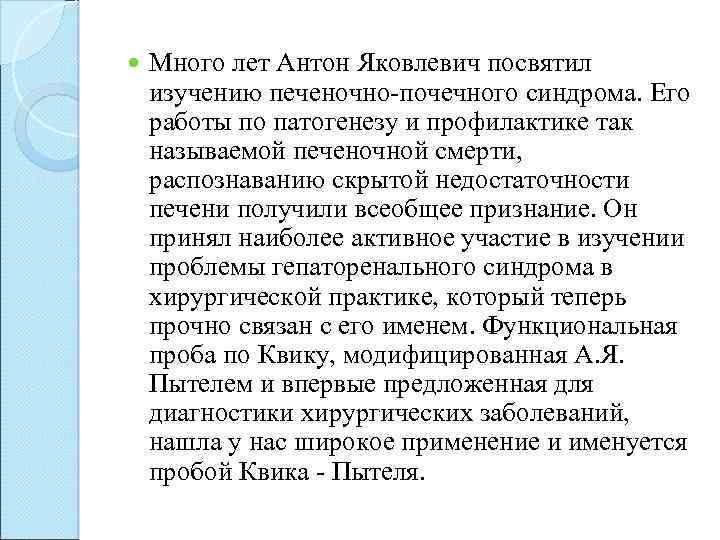 Много лет Антон Яковлевич посвятил изучению печеночно-почечного синдрома. Его работы по патогенезу и профилактике так называемой печеночной смерти, распознаванию скрытой недостаточности печени получили всеобщее признание. Он принял наиболее активное участие в изучении проблемы гепаторенального синдрома в хирургической практике, который теперь прочно связан с его именем. Функциональная проба по Квику, модифицированная А.Я. Пытелем и впервые предложенная для диагностики хирургических заболеваний, нашла у нас широкое применение и именуется пробой Квика - Пытеля.